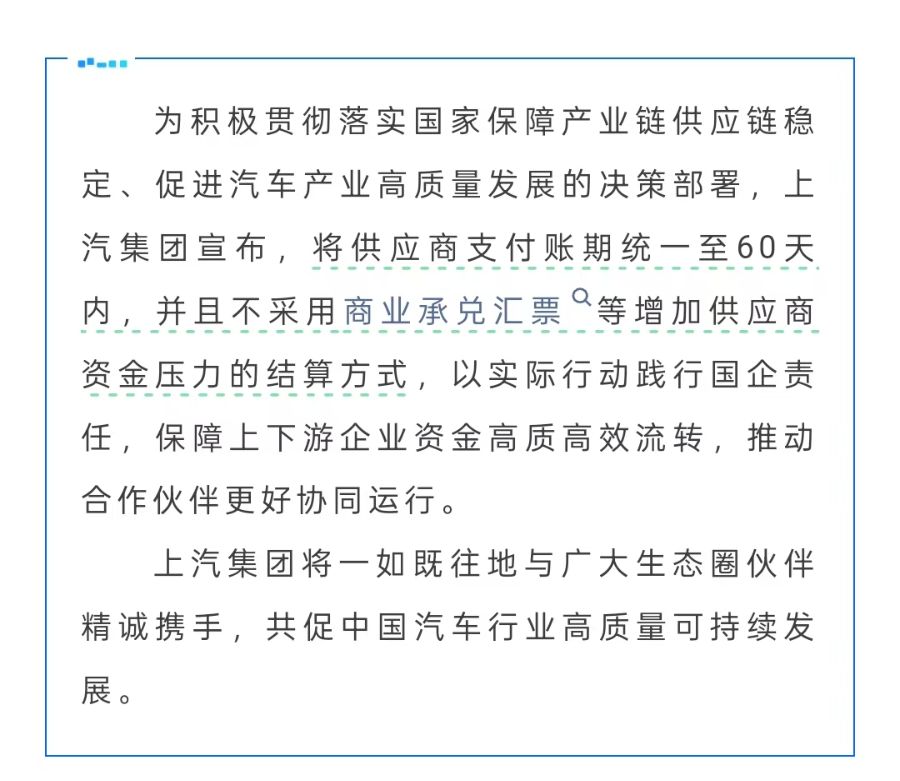 为积极贯彻落实国家保障产业链供应链稳定、促进汽车产业高质量发展的决策部署，上汽集团宣布，将供应商支付账期统一至60天内，并且不采用商业承兑汇票等增加供应商资金压力的结算方式，以实际行动践行国企责任，保障上下游企业资金高质高效流转，推动合作伙伴更好协同运行。

上汽集团将一如既往地与广大生态圈伙伴精诚携手，共促中国汽车行业高质量可持续发展。